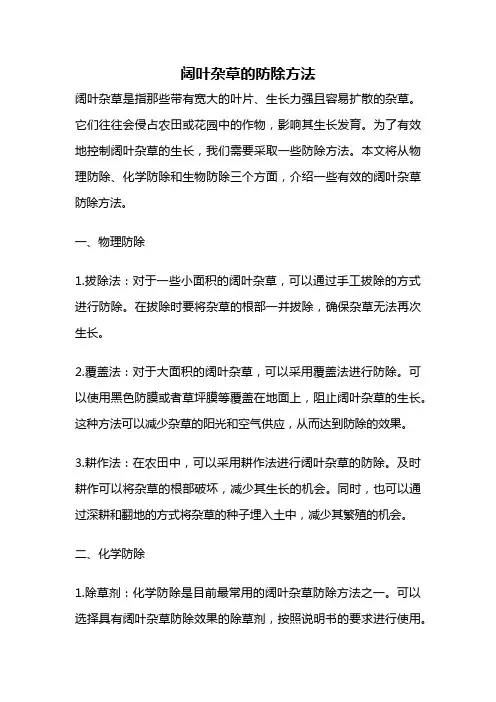 阔叶杂草的防除方法

阔叶杂草是指那些带有宽大的叶片、生长力强且容易扩散的杂草。它们往往会侵占农田或花园中的作物，影响其生长发育。为了有效地控制阔叶杂草的生长，我们需要采取一些防除方法。本文将从物理防除、化学防除和生物防除三个方面，介绍一些有效的阔叶杂草防除方法。

一、物理防除

1.拔除法：对于一些小面积的阔叶杂草，可以通过手工拔除的方式进行防除。在拔除时要将杂草的根部一并拔除，确保杂草无法再次生长。

2.覆盖法：对于大面积的阔叶杂草，可以采用覆盖法进行防除。可以使用黑色防膜或者草坪膜等覆盖在地面上，阻止阔叶杂草的生长。这种方法可以减少杂草的阳光和空气供应，从而达到防除的效果。

3.耕作法：在农田中，可以采用耕作法进行阔叶杂草的防除。及时耕作可以将杂草的根部破坏，减少其生长的机会。同时，也可以通过深耕和翻地的方式将杂草的种子埋入土中，减少其繁殖的机会。

二、化学防除

1.除草剂：化学防除是目前最常用的阔叶杂草防除方法之一。可以选择具有阔叶杂草防除效果的除草剂，按照说明书的要求进行使用。